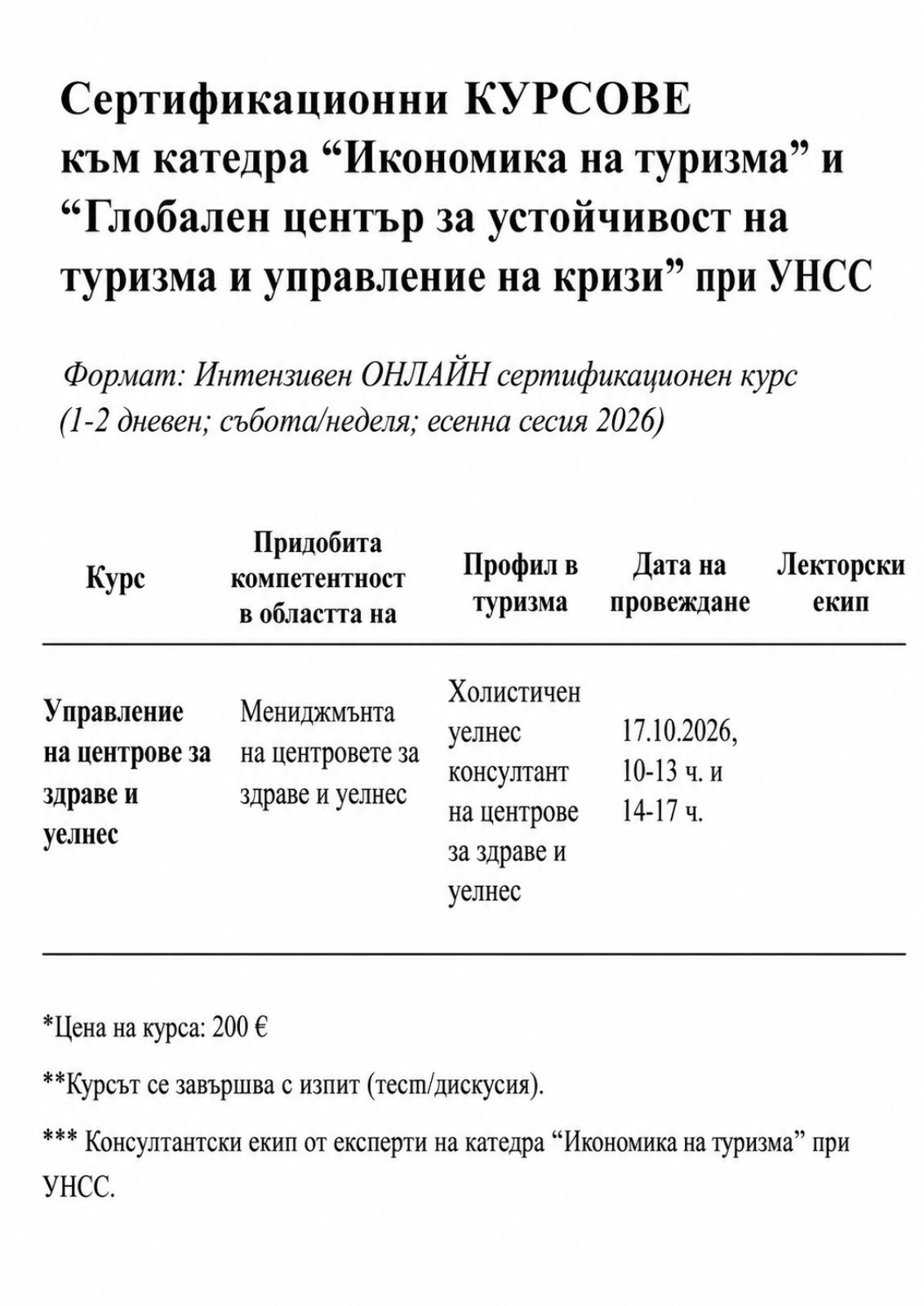 Сертификационни КУРСОВЕ към катедра "Икономика на туризма" и "Глобален център за устойчивост на туризма и управление на кризи" при УНСС

Формат: Интензивен ОНЛАЙН сертификационен курс (1-2 дневен; събота/неделя; есенна сесия 2026)

| Курс | Придобита компетентност в областта на | Профил в туризма | Дата на провеждане | Лекторски екип |
|---|---|---|---|---|
| Управление на центрове за здраве и уелнес | Мениджмънта на центровете за здраве и уелнес | Холистичен уелнес консултант на центрове за здраве и уелнес | 17.10.2026, 10-13 ч. и 14-17 ч. | |

*Цена на курса: 200 €

**Курсът се завършва с изпит (тест/дискусия).

*** Консултантски екип от експерти на катедра "Икономика на туризма" при УНСС.